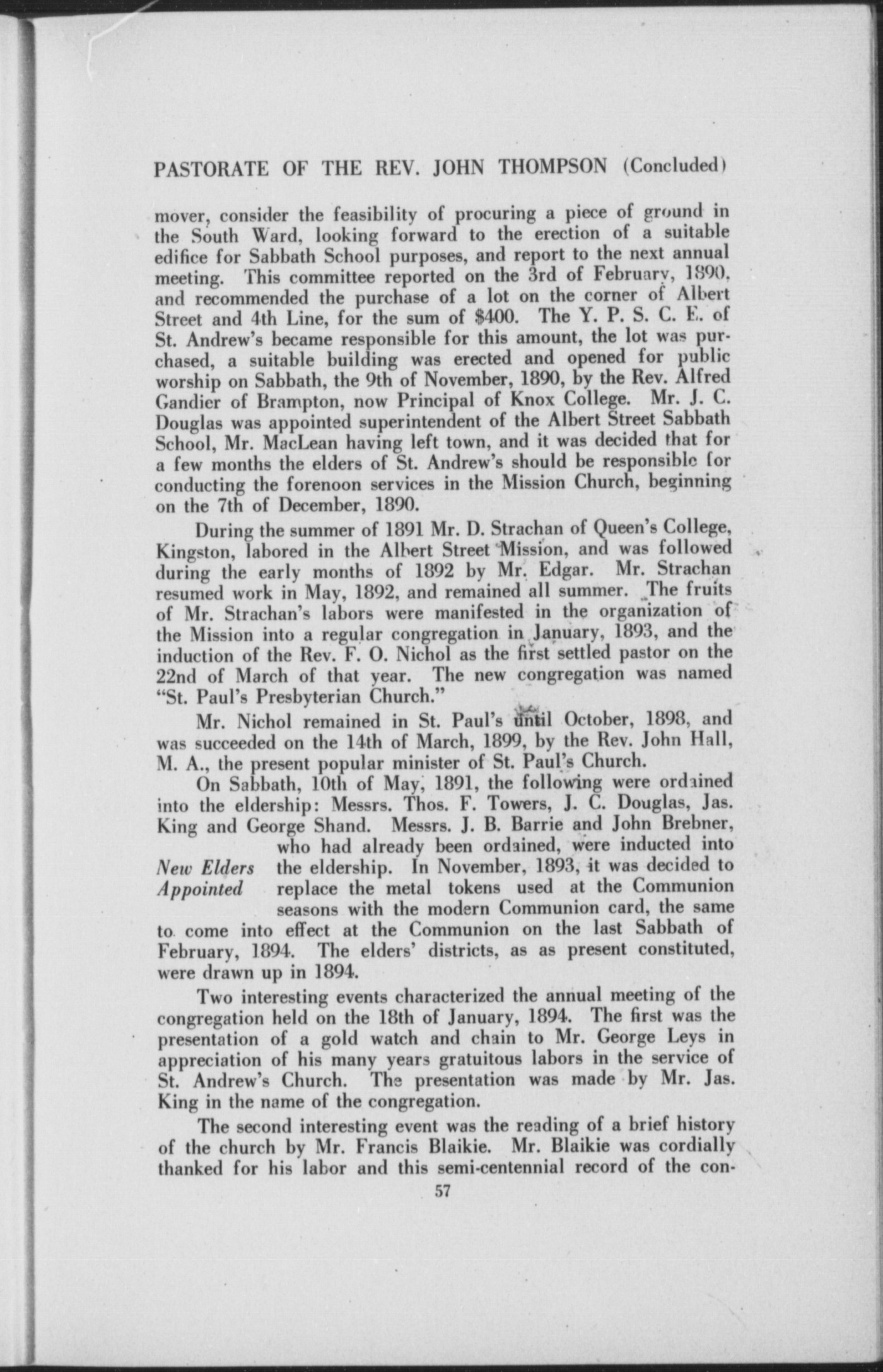 PASTORATE OF THE REV. JOHN THOMPSON (Concluded)

mover, consider the feasibility of procuring a piece of ground in the South Ward, looking forward to the erection of a suitable edifice for Sabbath School purposes, and report to the next annual meeting. This committee reported on the 3rd of February, 1890, and recommended the purchase of a lot on the corner of Albert Street and 4th Line, for the sum of $400. The Y. P. S. C. E. of St. Andrew's became responsible for this amount, the lot was purchased, a suitable building was erected and opened for public worship on Sabbath, the 9th of November, 1890, by the Rev. Alfred Gandier of Brampton, now Principal of Knox College. Mr. J. C. Douglas was appointed superintendent of the Albert Street Sabbath School, Mr. MacLean having left town, and it was decided that for a few months the elders of St. Andrew's should be responsible for conducting the forenoon services in the Mission Church, beginning on the 7th of December, 1890.

During the summer of 1891 Mr. D. Strachan of Queen's College, Kingston, labored in the Albert Street Mission, and was followed during the early months of 1892 by Mr. Edgar. Mr. Strachan resumed work in May, 1892, and remained all summer. The fruits of Mr. Strachan's labors were manifested in the organization of the Mission into a regular congregation in January, 1893, and the induction of the Rev. F. O. Nichol as the first settled pastor on the 22nd of March of that year. The new congregation was named "St. Paul's Presbyterian Church."

Mr. Nichol remained in St. Paul's until October, 1898, and was succeeded on the 14th of March, 1899, by the Rev. John Hall, M. A., the present popular minister of St. Paul's Church.

On Sabbath, 10th of May, 1891, the following were ordained into the eldership: Messrs. Thos. F. Towers, J. C. Douglas, Jas. King and George Shand. Messrs. J. B. Barrie and John Brebner, who had already been ordained, were inducted into the eldership. In November, 1893, it was decided to replace the metal tokens used at the Communion seasons with the modern Communion card, the same to come into effect at the Communion on the last Sabbath of February, 1894. The elders' districts, as as present constituted, were drawn up in 1894.

New Elders Appointed

Two interesting events characterized the annual meeting of the congregation held on the 18th of January, 1894. The first was the presentation of a gold watch and chain to Mr. George Leys in appreciation of his many years gratuitous labors in the service of St. Andrew's Church. The presentation was made by Mr. Jas. King in the name of the congregation.

The second interesting event was the reading of a brief history of the church by Mr. Francis Blaikie. Mr. Blaikie was cordially thanked for his labor and this semi-centennial record of the con-

57